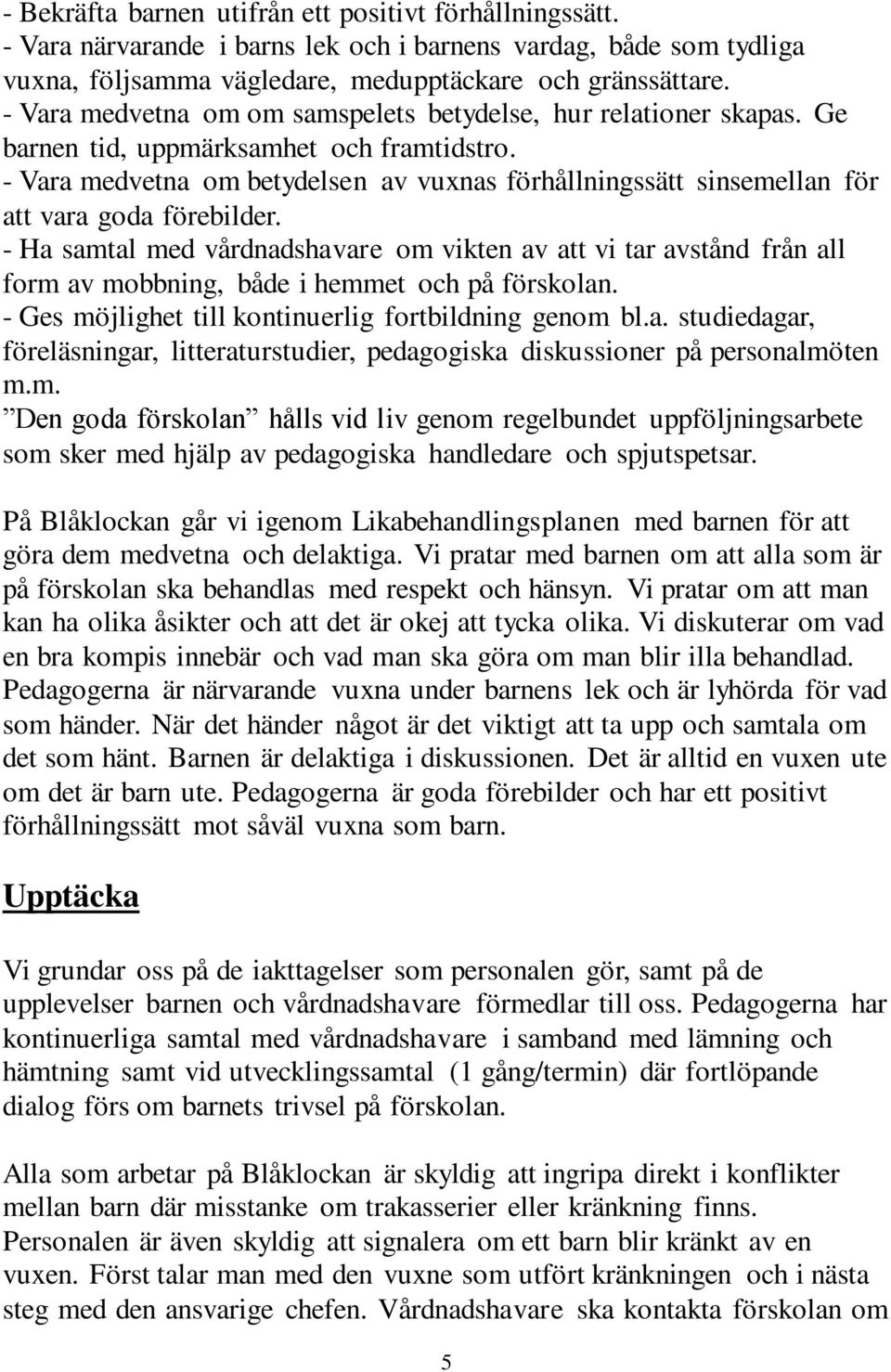 - Bekräfta barnen utifrån ett positivt förhållningssätt.
- Vara närvarande i barns lek och i barnens vardag, både som tydliga vuxna, följsamma vägledare, medupptäckare och gränssättare.
- Vara medvetna om om samspelets betydelse, hur relationer skapas. Ge barnen tid, uppmärksamhet och framtidstro.
- Vara medvetna om betydelsen av vuxnas förhållningssätt sinsemellan för att vara goda förebilder.
- Ha samtal med vårdnadshavare om vikten av att vi tar avstånd från all form av mobbning, både i hemmet och på förskolan.
- Ges möjlighet till kontinuerlig fortbildning genom bl.a. studiedagar, föreläsningar, litteraturstudier, pedagogiska diskussioner på personalmöten m.m.
”Den goda förskolan” hålls vid liv genom regelbundet uppföljningsarbete som sker med hjälp av pedagogiska handledare och spjutspetsar.

På Blåklockan går vi igenom Likabehandlingsplanen med barnen för att göra dem medvetna och delaktiga. Vi pratar med barnen om att alla som är på förskolan ska behandlas med respekt och hänsyn. Vi pratar om att man kan ha olika åsikter och att det är okej att tycka olika. Vi diskuterar om vad en bra kompis innebär och vad man ska göra om man blir illa behandlad. Pedagogerna är närvarande vuxna under barnens lek och är lyhörda för vad som händer. När det händer något är det viktigt att ta upp och samtala om det som hänt. Barnen är delaktiga i diskussionen. Det är alltid en vuxen ute om det är barn ute. Pedagogerna är goda förebilder och har ett positivt förhållningssätt mot såväl vuxna som barn.

Upptäcka

Vi grundar oss på de iakttagelser som personalen gör, samt på de upplevelser barnen och vårdnadshavare förmedlar till oss. Pedagogerna har kontinuerliga samtal med vårdnadshavare i samband med lämning och hämtning samt vid utvecklingssamtal (1 gång/termin) där fortlöpande dialog förs om barnets trivsel på förskolan.

Alla som arbetar på Blåklockan är skyldig att ingripa direkt i konflikter mellan barn där misstanke om trakasserier eller kränkning finns. Personalen är även skyldig att signalera om ett barn blir kränkt av en vuxen. Först talar man med den vuxne som utfört kränkningen och i nästa steg med den ansvarige chefen. Vårdnadshavare ska kontakta förskolan om

5